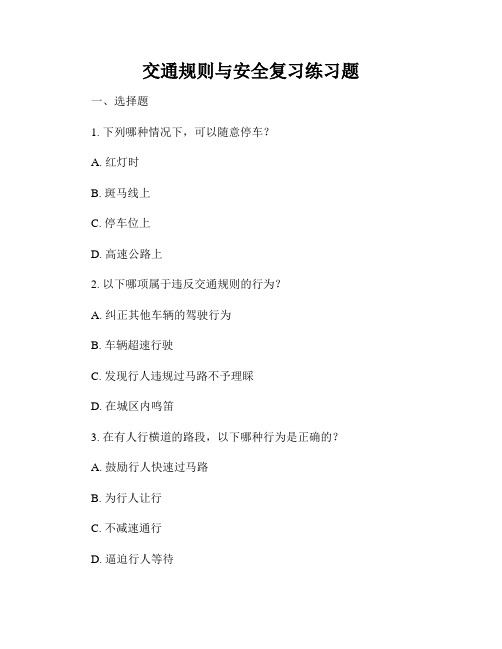 交通规则与安全复习练习题

一、选择题

1. 下列哪种情况下，可以随意停车？

A. 红灯时

B. 斑马线上

C. 停车位上

D. 高速公路上

2. 以下哪项属于违反交通规则的行为？

A. 纠正其他车辆的驾驶行为

B. 车辆超速行驶

C. 发现行人违规过马路不予理睬

D. 在城区内鸣笛

3. 在有人行横道的路段，以下哪种行为是正确的？

A. 鼓励行人快速过马路

B. 为行人让行

C. 不减速通行

D. 逼迫行人等待